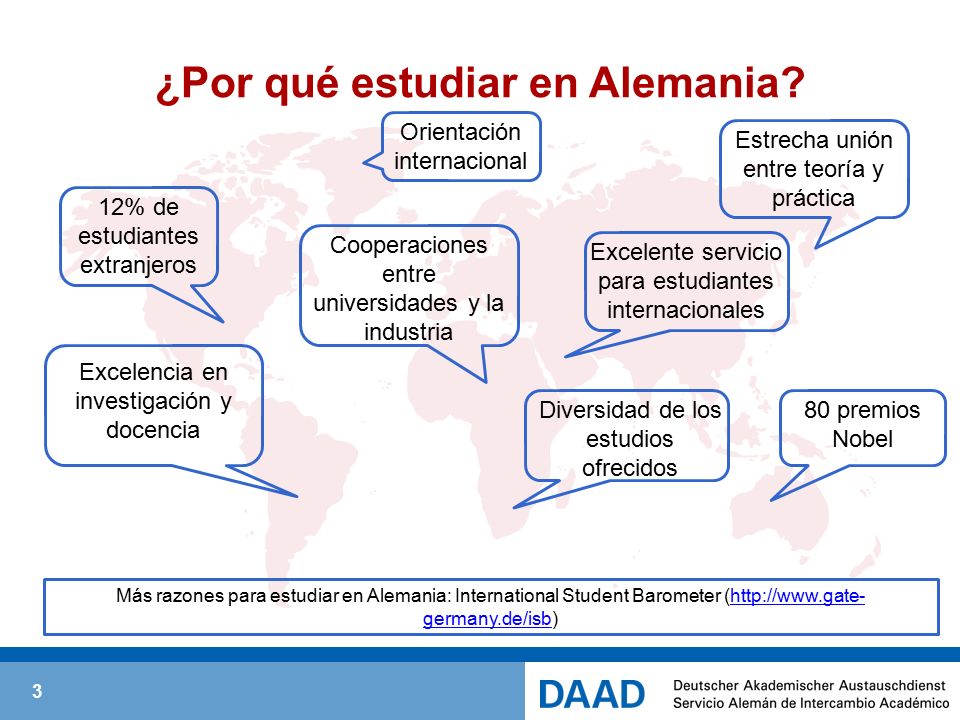 ¿Por qué estudiar en Alemania?

Orientación internacional

Estrecha unión entre teoría y práctica

12% de estudiantes extranjeros

Cooperaciones entre universidades y la industria

Excelente servicio para estudiantes internacionales

Excelencia en investigación y docencia

Diversidad de los estudios ofrecidos

80 premios Nobel

Más razones para estudiar en Alemania: International Student Barometer (http://www.gate-germany.de/isb)

3

DAAD Deutscher Akademischer Austauschdienst Servicio Alemán de Intercambio Académico